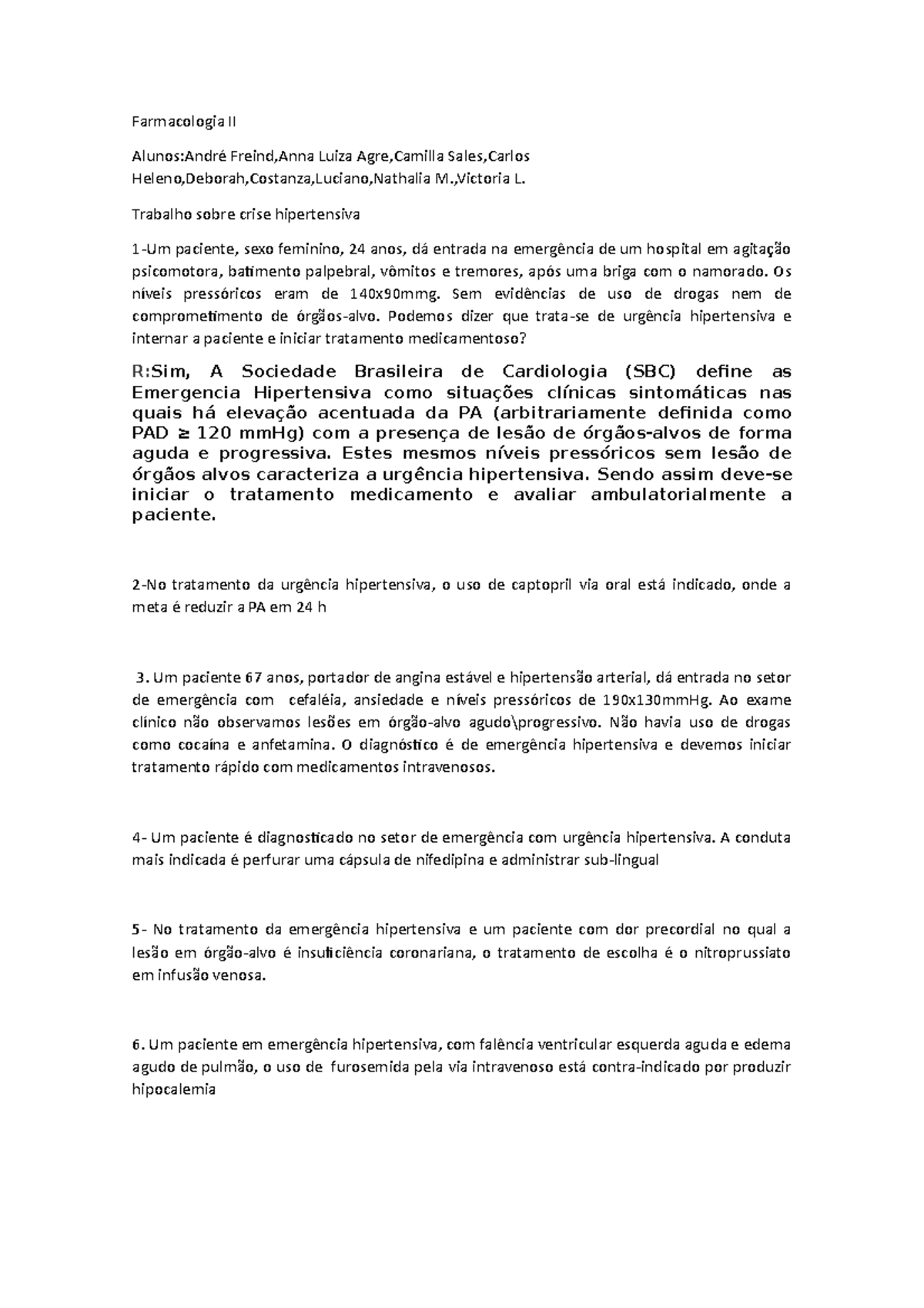 Farmacologia II

Alunos:André Freind,Anna Luiza Agre,Camilla Sales,Carlos Heleno,Deborah,Costanza,Luciano,Nathalia M.,Victoria L.

Trabalho sobre crise hipertensiva

1-Um paciente, sexo feminino, 24 anos, dá entrada na emergência de um hospital em agitação psicomotora, batimento palpebral, vômitos e tremores, após uma briga com o namorado. Os níveis pressóricos eram de 140x90mmg. Sem evidências de uso de drogas nem de comprometimento de órgãos-alvo. Podemos dizer que trata-se de urgência hipertensiva e internar a paciente e iniciar tratamento medicamentoso?

R:Sim, A Sociedade Brasileira de Cardiologia (SBC) define as Emergencia Hipertensiva como situações clínicas sintomáticas nas quais há elevação acentuada da PA (arbitrariamente definida como PAD ≥ 120 mmHg) com a presença de lesão de órgãos-alvos de forma aguda e progressiva. Estes mesmos níveis pressóricos sem lesão de órgãos alvos caracteriza a urgência hipertensiva. Sendo assim deve-se iniciar o tratamento medicamento e avaliar ambulatorialmente a paciente.

2-No tratamento da urgência hipertensiva, o uso de captopril via oral está indicado, onde a meta é reduzir a PA em 24 h

3. Um paciente 67 anos, portador de angina estável e hipertensão arterial, dá entrada no setor de emergência com cefaléia, ansiedade e níveis pressóricos de 190x130mmHg. Ao exame clínico não observamos lesões em órgão-alvo agudo\progressivo. Não havia uso de drogas como cocaína e anfetamina. O diagnóstico é de emergência hipertensiva e devemos iniciar tratamento rápido com medicamentos intravenosos.

4- Um paciente é diagnosticado no setor de emergência com urgência hipertensiva. A conduta mais indicada é perfurar uma cápsula de nifedipina e administrar sub-lingual

5- No tratamento da emergência hipertensiva e um paciente com dor precordial no qual a lesão em órgão-alvo é insuficiência coronariana, o tratamento de escolha é o nitroprussiato em infusão venosa.

6. Um paciente em emergência hipertensiva, com falência ventricular esquerda aguda e edema agudo de pulmão, o uso de furosemida pela via intravenoso está contra-indicado por produzir hipocalemia